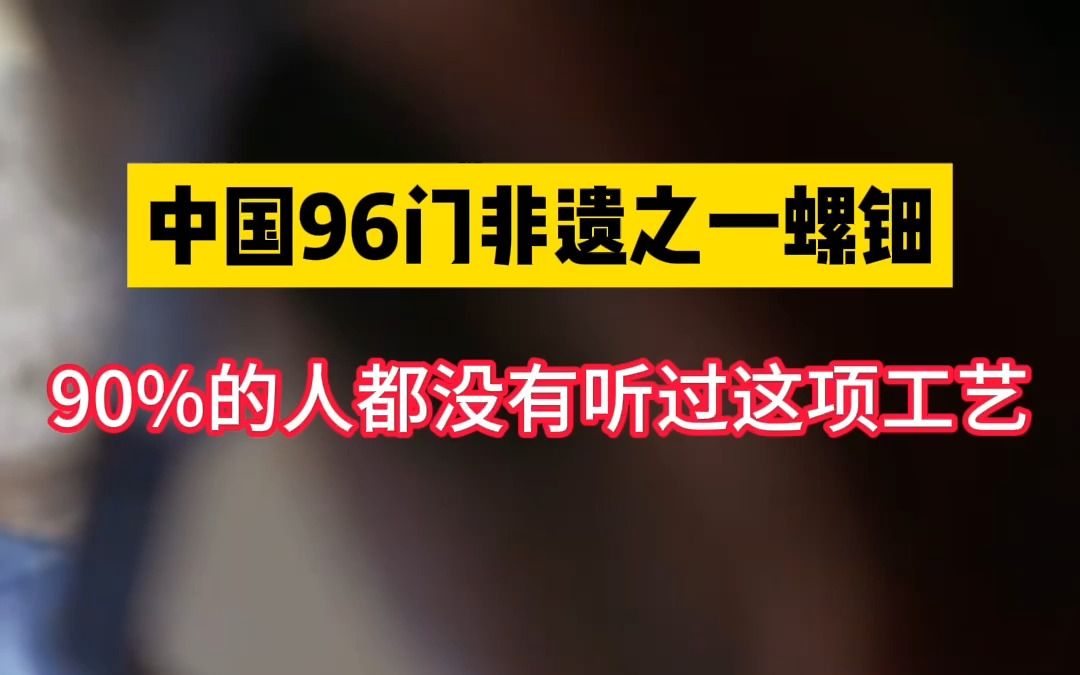 中国96门非遗之一螺钿

90%的人都没有听过这项工艺